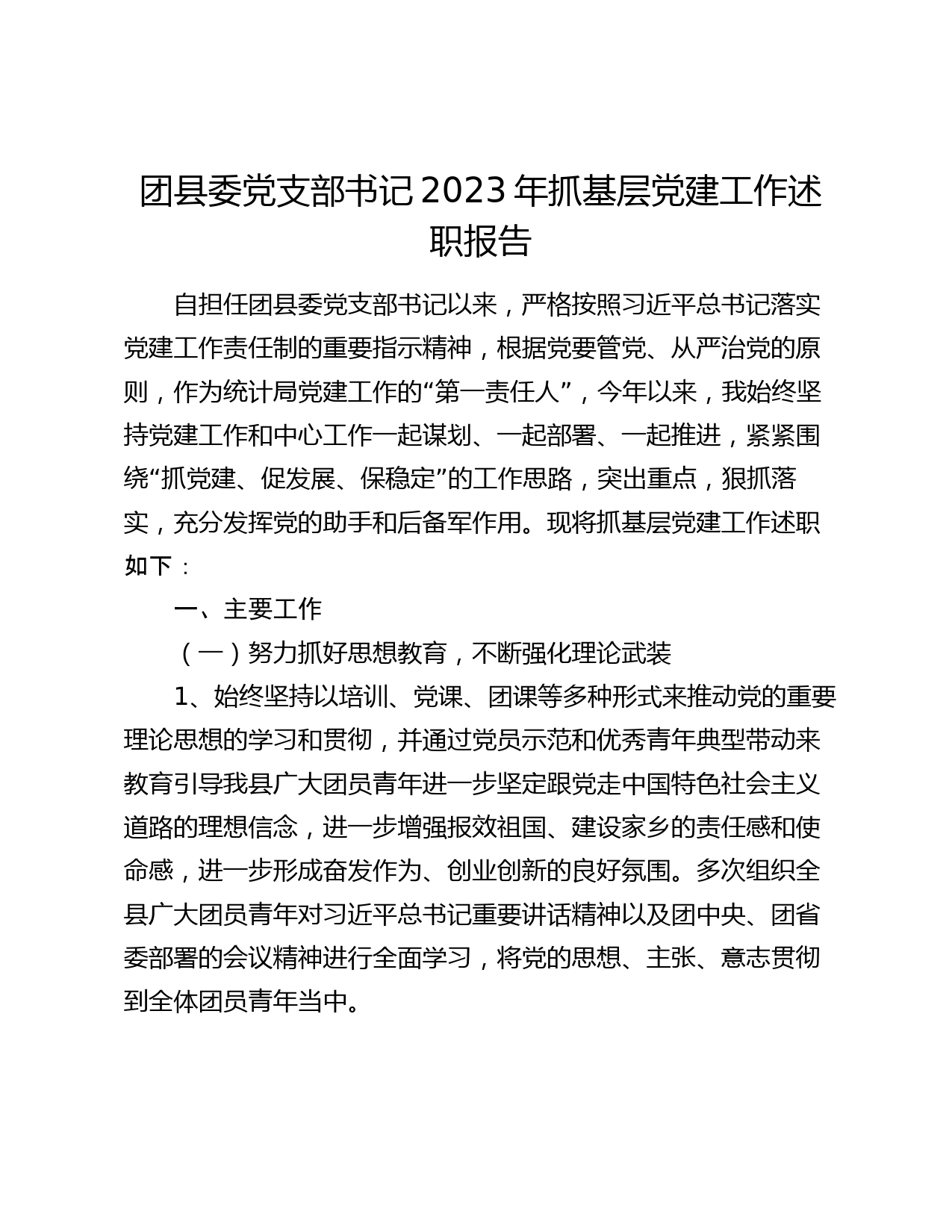 团县委党支部书记2023年抓基层党建工作述职报告

自担任团县委党支部书记以来，严格按照习近平总书记落实党建工作责任制的重要指示精神，根据党要管党、从严治党的原则，作为统计局党建工作的“第一责任人”，今年以来，我始终坚持党建工作和中心工作一起谋划、一起部署、一起推进，紧紧围绕“抓党建、促发展、保稳定”的工作思路，突出重点，狠抓落实，充分发挥党的助手和后备军作用。现将抓基层党建工作述职如下：

一、主要工作

（一）努力抓好思想教育，不断强化理论武装

1、始终坚持以培训、党课、团课等多种形式来推动党的重要理论思想的学习和贯彻，并通过党员示范和优秀青年典型带动来教育引导我县广大团员青年进一步坚定跟党走中国特色社会主义道路的理想信念，进一步增强报效祖国、建设家乡的责任感和使命感，进一步形成奋发作为、创业创新的良好氛围。多次组织全县广大团员青年对习近平总书记重要讲话精神以及团中央、团省委部署的会议精神进行全面学习，将党的思想、主张、意志贯彻到全体团员青年当中。